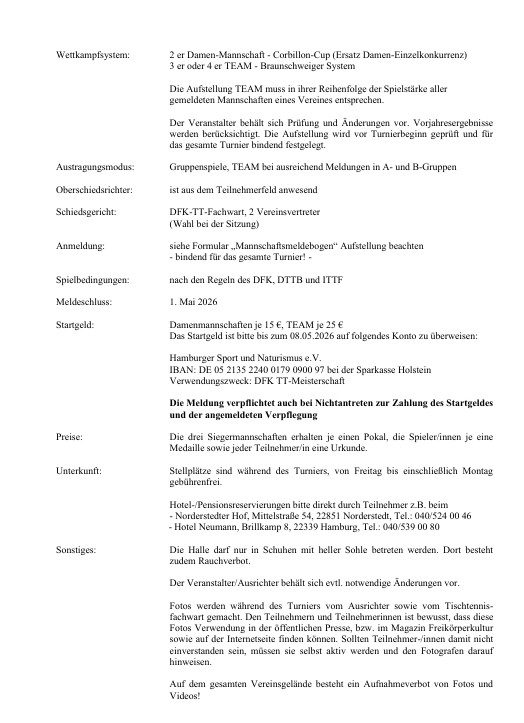 Wettkampfsystem: 2 er Damen-Mannschaft - Corbillon-Cup (Ersatz Damen-Einzelkonkurrenz)
3 er oder 4 er TEAM - Braunschweiger System

Die Aufstellung TEAM muss in ihrer Reihenfolge der Spielstärke aller gemeldeten Mannschaften eines Vereines entsprechen.

Der Veranstalter behält sich Prüfung und Änderungen vor. Vorjahresergebnisse werden berücksichtigt. Die Aufstellung wird vor Turnierbeginn geprüft und für das gesamte Turnier bindend festgelegt.

Austragungsmodus: Gruppenspiele, TEAM bei ausreichend Meldungen in A- und B-Gruppen

Oberschiedsrichter: ist aus dem Teilnehmerfeld anwesend

Schiedsgericht: DFK-TT-Fachwart, 2 Vereinsvertreter
(Wahl bei der Sitzung)

Anmeldung: siehe Formular „Mannschaftsmeldebogen“ Aufstellung beachten
- bindend für das gesamte Turnier! -

Spielbedingungen: nach den Regeln des DFK, DTTB und ITTF

Meldeschluss: 1. Mai 2026

Startgeld: Damenmannschaften je 15 €, TEAM je 25 €
Das Startgeld ist bitte bis zum 08.05.2026 auf folgendes Konto zu überweisen:

Hamburger Sport und Naturismus e.V.
IBAN: DE 05 2135 2240 0179 0900 97 bei der Sparkasse Holstein
Verwendungszweck: DFK TT-Meisterschaft

Die Meldung verpflichtet auch bei Nichtantreten zur Zahlung des Startgeldes und der angemeldeten Verpflegung

Preise: Die drei Siegermannschaften erhalten je einen Pokal, die Spieler/innen je eine Medaille sowie jeder Teilnehmer/in eine Urkunde.

Unterkunft: Stellplätze sind während des Turniers, von Freitag bis einschließlich Montag gebührenfrei.

Hotel-/Pensionsreservierungen bitte direkt durch Teilnehmer z.B. beim
- Norderstedter Hof, Mittelstraße 54, 22851 Norderstedt, Tel.: 040/524 00 46
- Hotel Neumann, Brillkamp 8, 22339 Hamburg, Tel.: 040/539 00 80

Sonstiges: Die Halle darf nur in Schuhen mit heller Sohle betreten werden. Dort besteht zudem Rauchverbot.

Der Veranstalter/Ausrichter behält sich evtl. notwendige Änderungen vor.

Fotos werden während des Turniers vom Ausrichter sowie vom Tischtennisfachwart gemacht. Den Teilnehmern und Teilnehmerinnen ist bewusst, dass diese Fotos Verwendung in der öffentlichen Presse, bzw. im Magazin Freikörperkultur sowie auf der Internetseite finden können. Sollten Teilnehmer-/innen damit nicht einverstanden sein, müssen sie selbst aktiv werden und den Fotografen darauf hinweisen.

Auf dem gesamten Vereinsgelände besteht ein Aufnahmeverbot von Fotos und Videos!